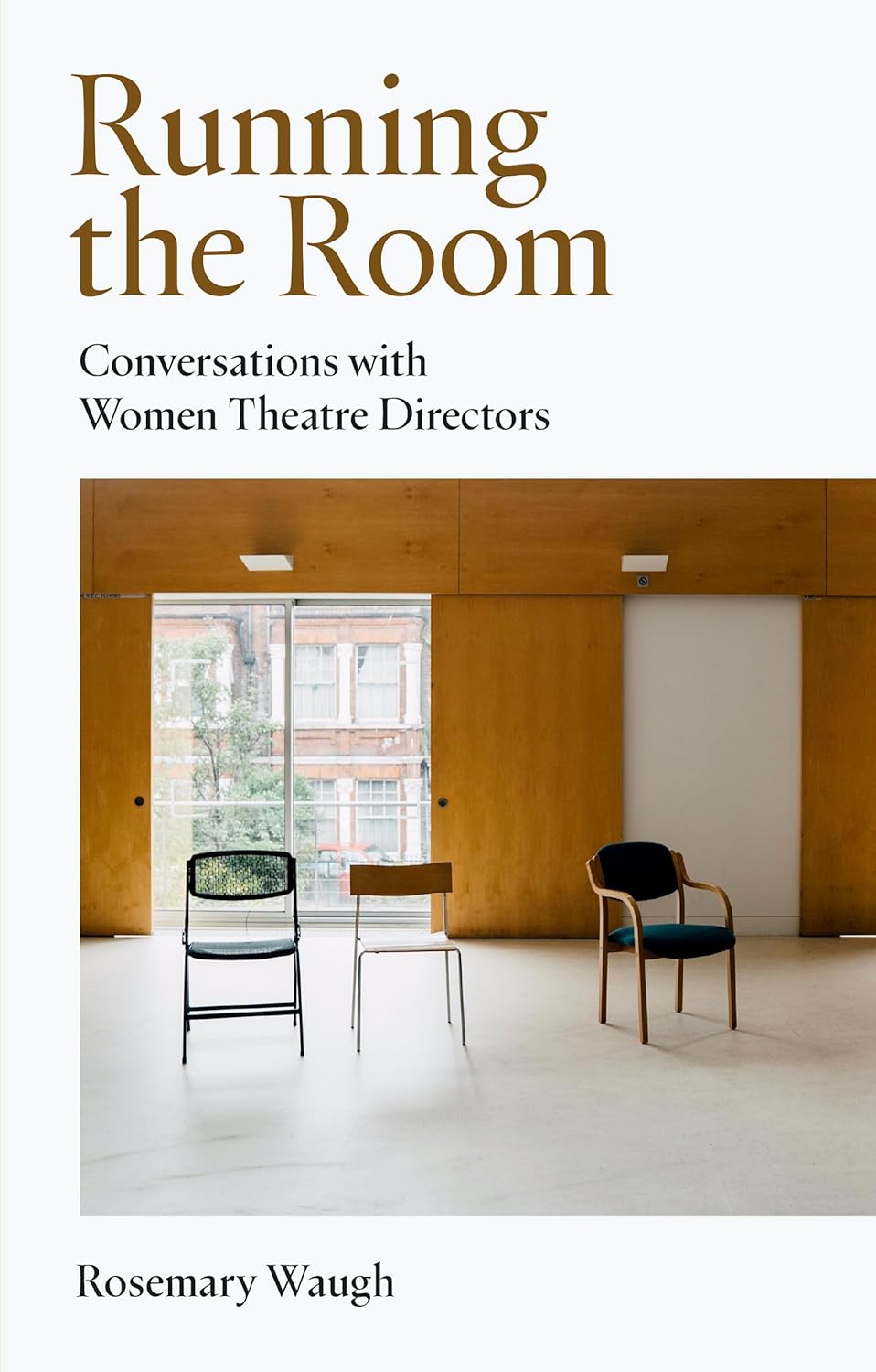 Running the Room

Conversations with Women Theatre Directors

Rosemary Waugh